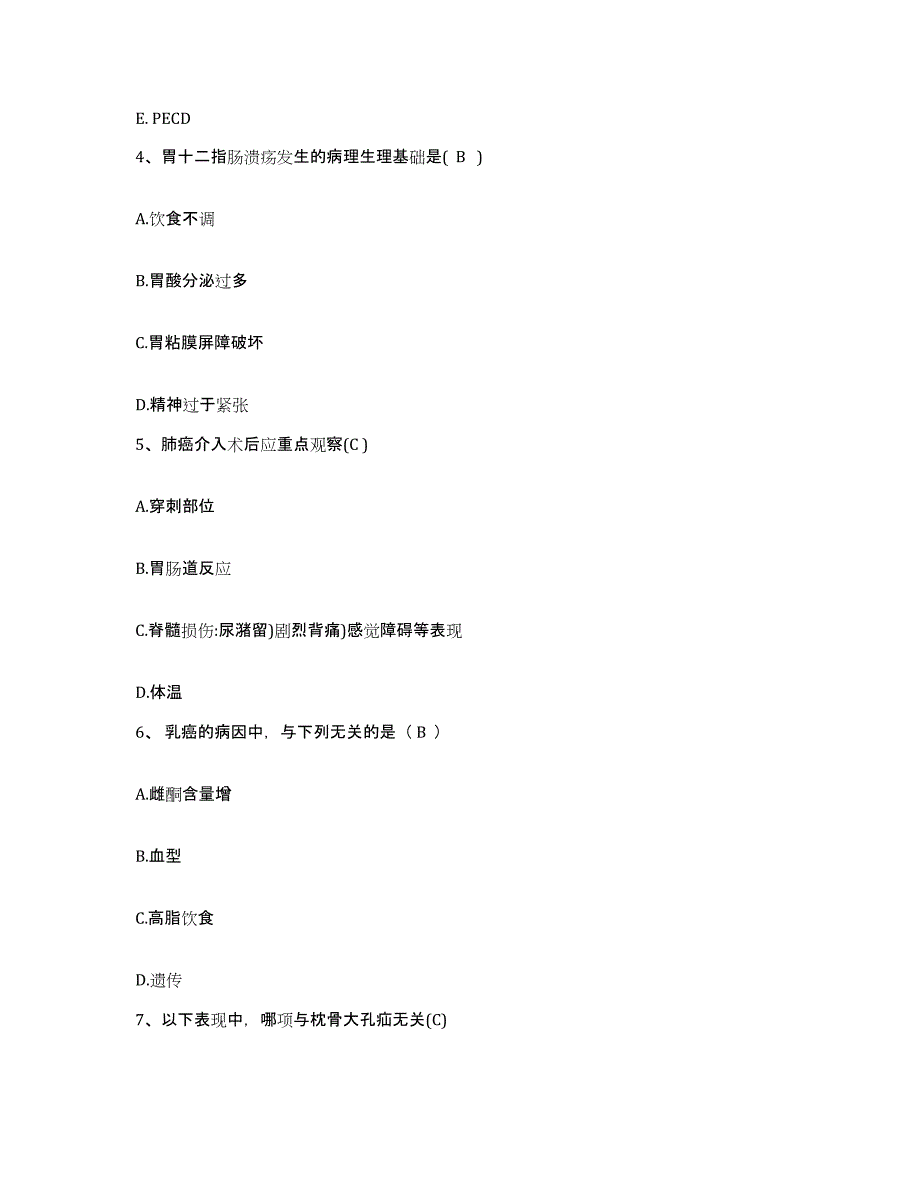 E. PECD

4、胃十二指肠溃疡发生的病理生理基础是( B )

A.饮食不调

B.胃酸分泌过多

C.胃粘膜屏障破坏

D.精神过于紧张

5、肺癌介入术后应重点观察(C )

A.穿刺部位

B.胃肠道反应

C.脊髓损伤:尿潴留)剧烈背痛)感觉障碍等表现

D.体温

6、 乳癌的病因中，与下列无关的是（ B ）

A.雌酮含量增

B.血型

C.高脂饮食

D.遗传

7、以下表现中，哪项与枕骨大孔疝无关(C)